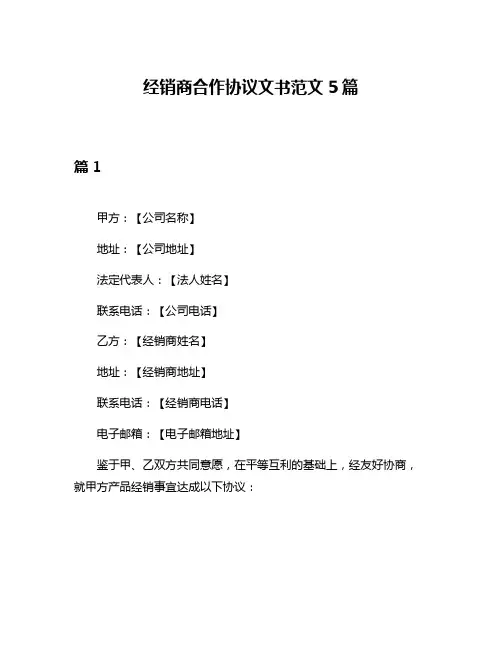 经销商合作协议文书范文 5 篇

篇 1

甲方：【公司名称】

地址：【公司地址】

法定代表人：【法人姓名】

联系电话：【公司电话】

乙方：【经销商姓名】

地址：【经销商地址】

联系电话：【经销商电话】

电子邮箱：【电子邮箱地址】

鉴于甲、乙双方共同意愿，在平等互利的基础上，经友好协商，就甲方产品经销事宜达成以下协议：